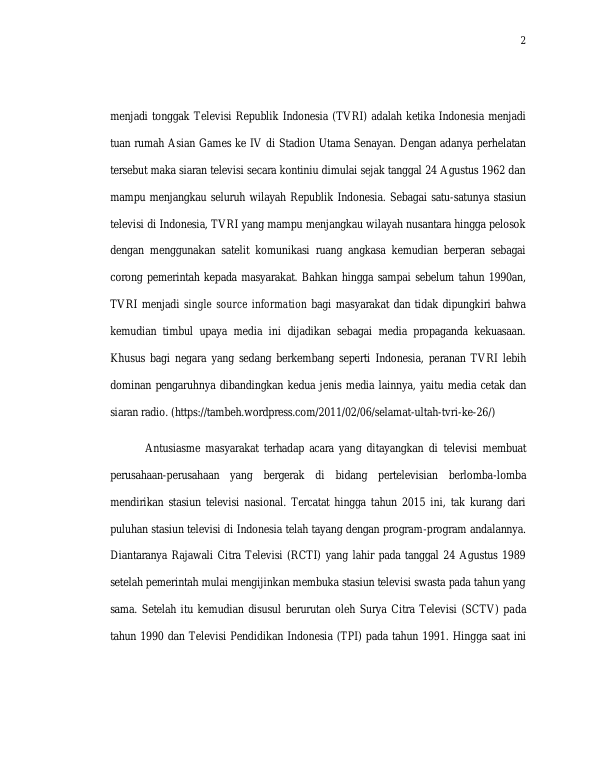 2

menjadi tonggak Televisi Republik Indonesia (TVRI) adalah ketika Indonesia menjadi tuan rumah Asian Games ke IV di Stadion Utama Senayan. Dengan adanya perhelatan tersebut maka siaran televisi secara kontiniu dimulai sejak tanggal 24 Agustus 1962 dan mampu menjangkau seluruh wilayah Republik Indonesia. Sebagai satu-satunya stasiun televisi di Indonesia, TVRI yang mampu menjangkau wilayah nusantara hingga pelosok dengan menggunakan satelit komunikasi ruang angkasa kemudian berperan sebagai corong pemerintah kepada masyarakat. Bahkan hingga sampai sebelum tahun 1990an, TVRI menjadi single source information bagi masyarakat dan tidak dipungkiri bahwa kemudian timbul upaya media ini dijadikan sebagai media propaganda kekuasaan. Khusus bagi negara yang sedang berkembang seperti Indonesia, peranan TVRI lebih dominan pengaruhnya dibandingkan kedua jenis media lainnya, yaitu media cetak dan siaran radio. (https://tambeh.wordpress.com/2011/02/06/selamat-ultah-tvri-ke-26/)

Antusiasme masyarakat terhadap acara yang ditayangkan di televisi membuat perusahaan-perusahaan yang bergerak di bidang pertelevisian berlomba-lomba mendirikan stasiun televisi nasional. Tercatat hingga tahun 2015 ini, tak kurang dari puluhan stasiun televisi di Indonesia telah tayang dengan program-program andalannya. Diantaranya Rajawali Citra Televisi (RCTI) yang lahir pada tanggal 24 Agustus 1989 setelah pemerintah mulai mengijinkan membuka stasiun televisi swasta pada tahun yang sama. Setelah itu kemudian disusul berurutan oleh Surya Citra Televisi (SCTV) pada tahun 1990 dan Televisi Pendidikan Indonesia (TPI) pada tahun 1991. Hingga saat ini